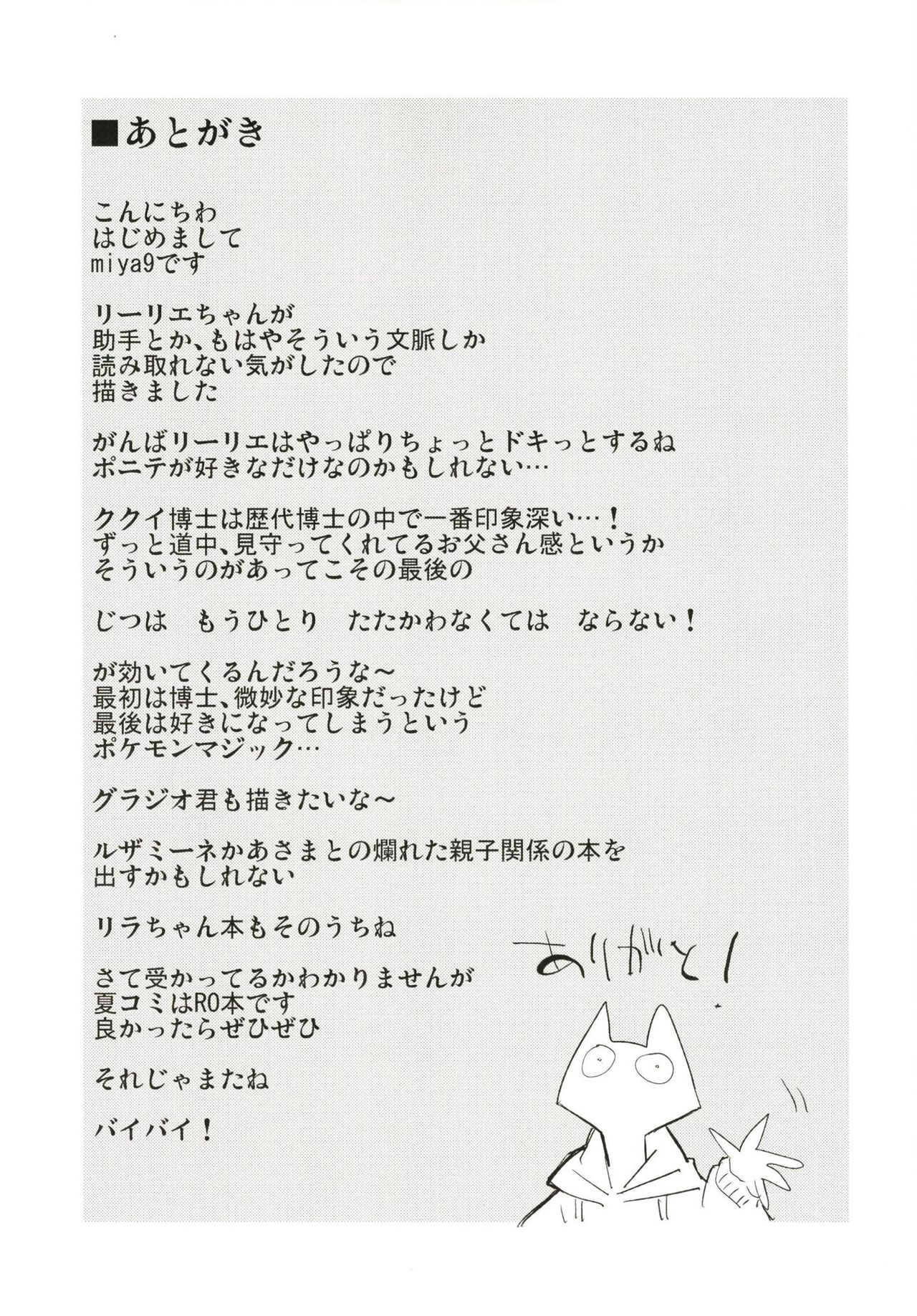 ■あとがき

こんにちわ
はじめまして
miya9です

リーリエちゃんが
助手とか、もはやそういう文脈しか
読み取れない気がしたので
描きました

がんばリーリエはやっぱりちょっとドキっとするね
ポニテが好きなだけなのかもしれない…

ククイ博士は歴代博士の中で一番印象深い…！
ずっと道中、見守ってくれてるお父さん感というか
そういうのがあってこその最後の

じつは もうひとり たたかわなくては ならない！

が効いてくるんだろうな～
最初は博士、微妙な印象だったけど
最後は好きになってしまうという
ポケモンマジック…

グラジオ君も描きたいな～

ルザミーネかあさまとの爛れた親子関係の本を
出すかもしれない

リラちゃん本もそのうちね

さて受かってるかわかりませんが
夏コミはRO本です
良かったらぜひぜひ

それじゃまたね

バイバイ！

ありがと！